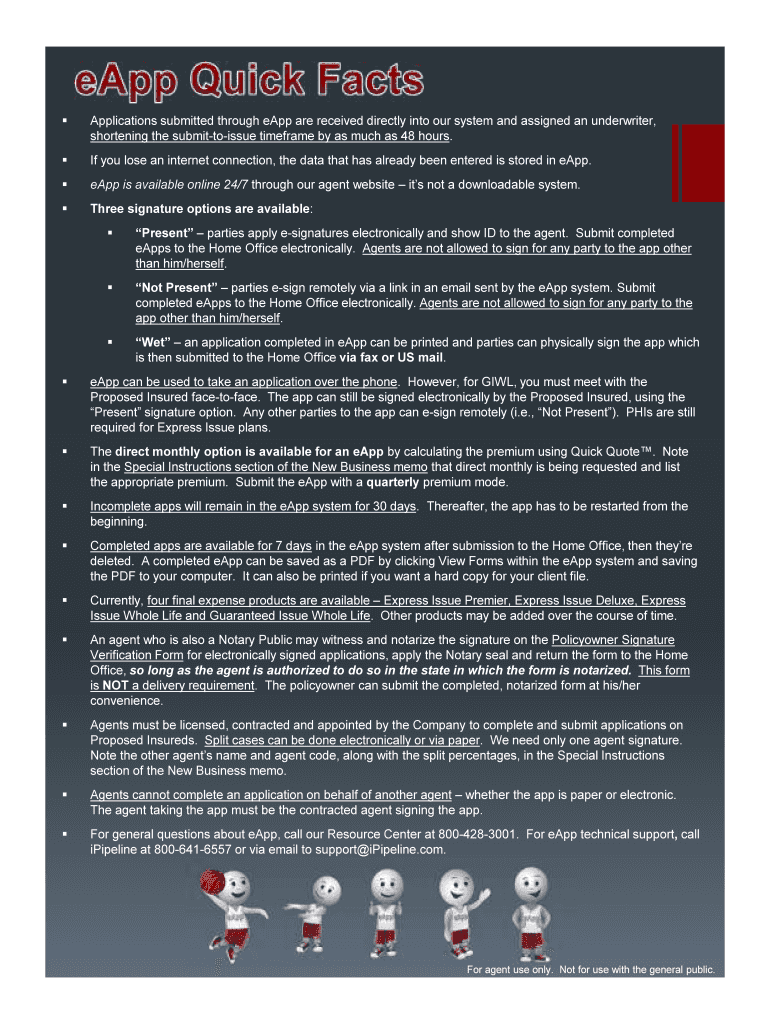 eApp Quick Facts

▪ Applications submitted through eApp are received directly into our system and assigned an underwriter, shortening the submit-to-issue timeframe by as much as 48 hours.

▪ If you lose an internet connection, the data that has already been entered is stored in eApp.

▪ eApp is available online 24/7 through our agent website – it's not a downloadable system.

▪ Three signature options are available:

▪ "Present" – parties apply e-signatures electronically and show ID to the agent. Submit completed eApps to the Home Office electronically. Agents are not allowed to sign for any party to the app other than him/herself.

▪ "Not Present" – parties e-sign remotely via a link in an email sent by the eApp system. Submit completed eApps to the Home Office electronically. Agents are not allowed to sign for any party to the app other than him/herself.

▪ "Wet" – an application completed in eApp can be printed and parties can physically sign the app which is then submitted to the Home Office via fax or US mail.

▪ eApp can be used to take an application over the phone. However, for GIWL, you must meet with the Proposed Insured face-to-face. The app can still be signed electronically by the Proposed Insured, using the "Present" signature option. Any other parties to the app can e-sign remotely (i.e., "Not Present"). PHIs are still required for Express Issue plans.

▪ The direct monthly option is available for an eApp by calculating the premium using Quick Quote™. Note in the Special Instructions section of the New Business memo that direct monthly is being requested and list the appropriate premium. Submit the eApp with a quarterly premium mode.

▪ Incomplete apps will remain in the eApp system for 30 days. Thereafter, the app has to be restarted from the beginning.

▪ Completed apps are available for 7 days in the eApp system after submission to the Home Office, then they're deleted. A completed eApp can be saved as a PDF by clicking View Forms within the eApp system and saving the PDF to your computer. It can also be printed if you want a hard copy for your client file.

▪ Currently, four final expense products are available – Express Issue Premier, Express Issue Deluxe, Express Issue Whole Life and Guaranteed Issue Whole Life. Other products may be added over the course of time.

▪ An agent who is also a Notary Public may witness and notarize the signature on the Policyowner Signature Verification Form for electronically signed applications, apply the Notary seal and return the form to the Home Office, so long as the agent is authorized to do so in the state in which the form is notarized. This form is NOT a delivery requirement. The policyowner can submit the completed, notarized form at his/her convenience.

▪ Agents must be licensed, contracted and appointed by the Company to complete and submit applications on Proposed Insureds. Split cases can be done electronically or via paper. We need only one agent signature. Note the other agent's name and agent code, along with the split percentages, in the Special Instructions section of the New Business memo.

▪ Agents cannot complete an application on behalf of another agent – whether the app is paper or electronic. The agent taking the app must be the contracted agent signing the app.

▪ For general questions about eApp, call our Resource Center at 800-428-3001. For eApp technical support, call iPipeline at 800-641-6557 or via email to support@iPipeline.com.

For agent use only. Not for use with the general public.